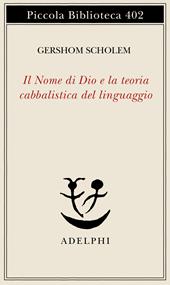 Piccola Biblioteca 402

GERSHOM SCHOLEM

Il Nome di Dio e la teoria cabbalistica del linguaggio

ADELPHI